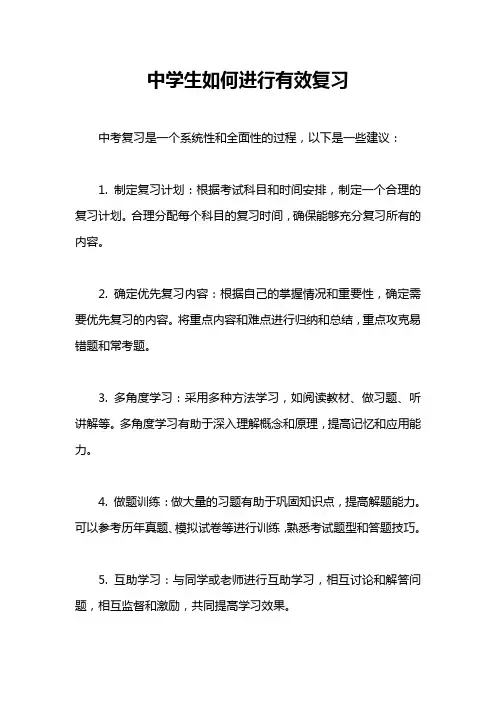 中学生如何进行有效复习

中考复习是一个系统性和全面性的过程，以下是一些建议：

1. 制定复习计划：根据考试科目和时间安排，制定一个合理的复习计划。合理分配每个科目的复习时间，确保能够充分复习所有的内容。

2. 确定优先复习内容：根据自己的掌握情况和重要性，确定需要优先复习的内容。将重点内容和难点进行归纳和总结，重点攻克易错题和常考题。

3. 多角度学习：采用多种方法学习，如阅读教材、做习题、听讲解等。多角度学习有助于深入理解概念和原理，提高记忆和应用能力。

4. 做题训练：做大量的习题有助于巩固知识点，提高解题能力。可以参考历年真题、模拟试卷等进行训练，熟悉考试题型和答题技巧。

5. 互助学习：与同学或老师进行互助学习，相互讨论和解答问题，相互监督和激励，共同提高学习效果。